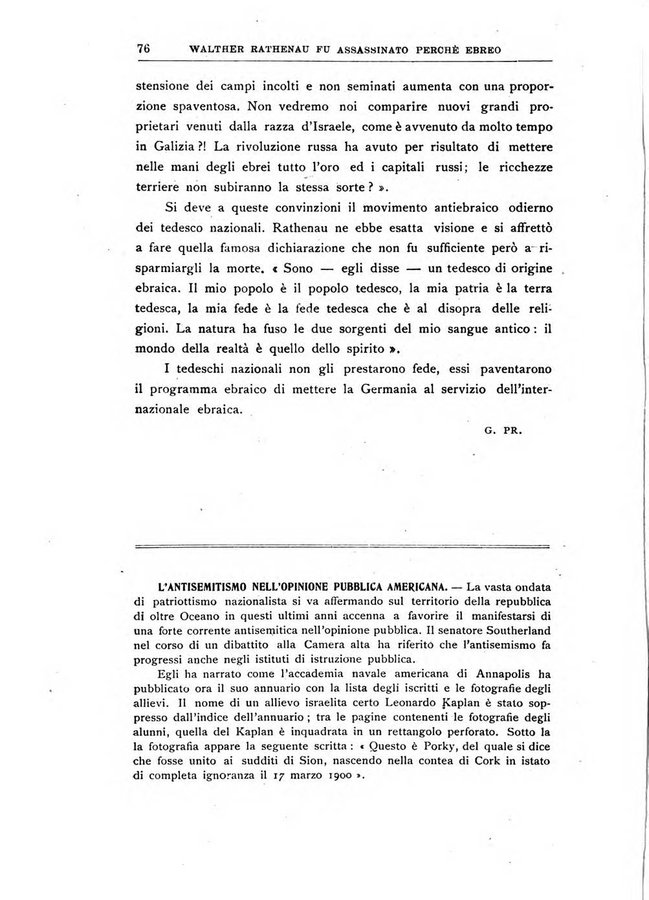 76 WALTHER RATHENAU FU ASSASSINATO PERCHÈ EBREO

stensione dei campi incolti e non seminati aumenta con una proporzione spaventosa. Non vedremo noi comparire nuovi grandi proprietari venuti dalla razza d'Israele, come è avvenuto da molto tempo in Galizia ?! La rivoluzione russa ha avuto per risultato di mettere nelle mani degli ebrei tutto l'oro ed i capitali russi; le ricchezze terriere non subiranno la stessa sorte ? ».

Si deve a queste convinzioni il movimento antiebraico odierno dei tedesco nazionali. Rathenau ne ebbe esatta visione e si affrettò a fare quella famosa dichiarazione che non fu sufficiente però a risparmiargli la morte. « Sono — egli disse — un tedesco di origine ebraica. Il mio popolo è il popolo tedesco, la mia patria è la terra tedesca, la mia fede è la fede tedesca che è al disopra delle religioni. La natura ha fuso le due sorgenti del mio sangue antico : il mondo della realtà è quello dello spirito ».

I tedeschi nazionali non gli prestarono fede, essi paventarono il programma ebraico di mettere la Germania al servizio dell'internazionale ebraica.

G. PR.

L'ANTISEMITISMO NELL'OPINIONE PUBBLICA AMERICANA. — La vasta ondata di patriottismo nazionalista si va affermando sul territorio della repubblica di oltre Oceano in questi ultimi anni accenna a favorire il manifestarsi di una forte corrente antisemitica nell'opinione pubblica. Il senatore Southerland nel corso di un dibattito alla Camera alta ha riferito che l'antisemismo fa progressi anche negli istituti di istruzione pubblica.

Egli ha narrato come l'accademia navale americana di Annapolis ha pubblicato ora il suo annuario con la lista degli iscritti e le fotografie degli allievi. Il nome di un allievo israelita certo Leonardo Kaplan è stato soppresso dall'indice dell'annuario ; tra le pagine contenenti le fotografie degli alunni, quella del Kaplan è inquadrata in un rettangolo perforato. Sotto la la fotografia appare la seguente scritta : « Questo è Porky, del quale si dice che fosse unito ai sudditi di Sion, nascendo nella contea di Cork in istato di completa ignoranza il 17 marzo 1900 ».